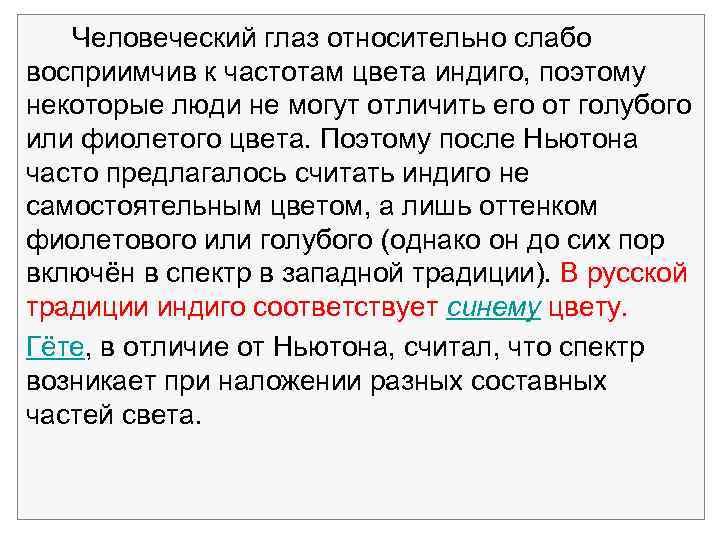 Человеческий глаз относительно слабо восприимчив к частотам цвета индиго, поэтому некоторые люди не могут отличить его от голубого или фиолетого цвета. Поэтому после Ньютона часто предлагалось считать индиго не самостоятельным цветом, а лишь оттенком фиолетового или голубого (однако он до сих пор включён в спектр в западной традиции). В русской традиции индиго соответствует синему цвету.

Гёте, в отличие от Ньютона, считал, что спектр возникает при наложении разных составных частей света.